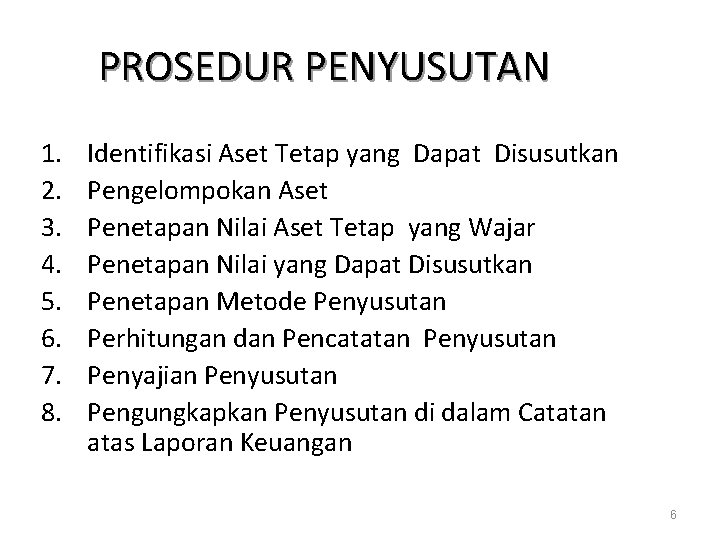 PROSEDUR PENYUSUTAN

1. Identifikasi Aset Tetap yang Dapat Disusutkan
2. Pengelompokan Aset
3. Penetapan Nilai Aset Tetap yang Wajar
4. Penetapan Nilai yang Dapat Disusutkan
5. Penetapan Metode Penyusutan
6. Perhitungan dan Pencatatan Penyusutan
7. Penyajian Penyusutan
8. Pengungkapkan Penyusutan di dalam Catatan atas Laporan Keuangan

6